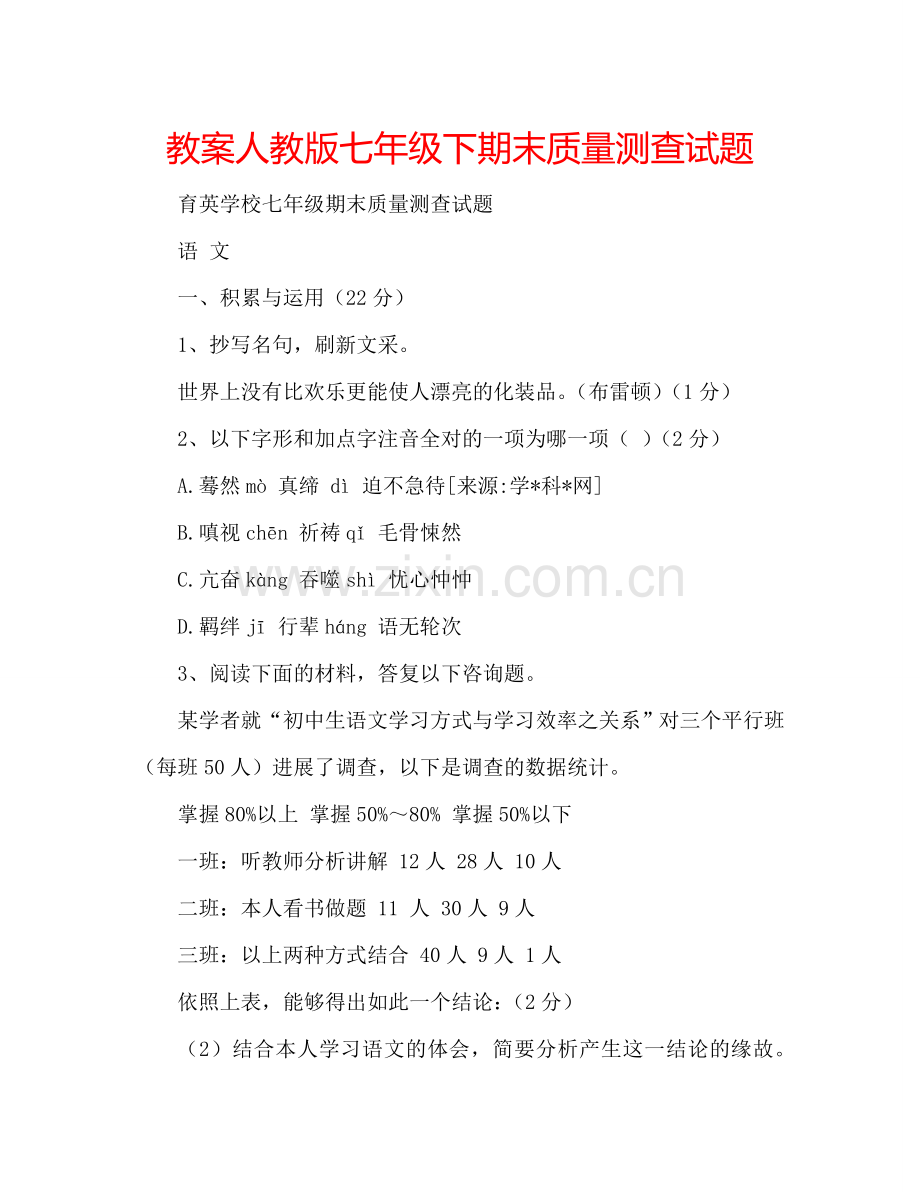 教案人教版七年级下期末质量测查试题

育英学校七年级期末质量测查试题

语 文

一、积累与运用（22 分）

1、抄写名句，刷新文采。

世界上没有比欢乐更能使人漂亮的化装品。（布雷顿）（1 分）

2、以下字形和加点字注音全对的一项为哪一项（ ）（2 分）

A.蓦然 mò 真缔 dì 迫不急待[来源:学*科*网]

B.嗔视 chēn 祈祷 qǐ 毛骨悚然

C.亢奋 kàng 吞噬 shì 忧心忡忡

D.羁绊 jī 行辈 háng 语无轮次

3、阅读下面的材料，答复以下咨询题。

某学者就“初中生语文学习方式与学习效率之关系”对三个平行班（每班 50 人）进展了调查，以下是调查的数据统计。

掌握 80%以上 掌握 50%～80% 掌握 50%以下

一班：听教师分析讲解 12 人 28 人 10 人

二班：本人看书做题 11 人 30 人 9 人

三班：以上两种方式结合 40 人 9 人 1 人

依照上表，能够得出如此一个结论：（2 分）

（2）结合本人学习语文的体会，简要分析产生这一结论的缘故。

www.zixin.com.cn